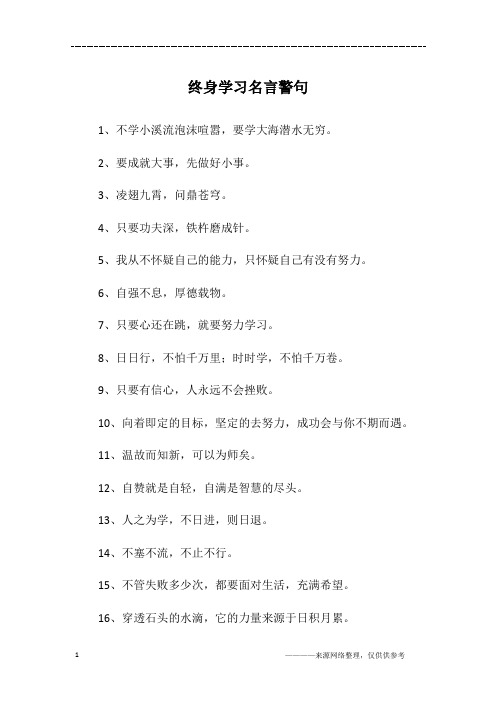 ------------------------------------------------------------

终身学习名言警句

1、不学小溪流泡沫喧嚣，要学大海潜水无穷。

2、要成就大事，先做好小事。

3、凌翅九霄，问鼎苍穹。

4、只要功夫深，铁杵磨成针。

5、我从不怀疑自己的能力，只怀疑自己有没有努力。

6、自强不息，厚德载物。

7、只要心还在跳，就要努力学习。

8、日日行，不怕千万里；时时学，不怕千万卷。

9、只要有信心，人永远不会挫败。

10、向着即定的目标，坚定的去努力，成功会与你不期而遇。

11、温故而知新，可以为师矣。

12、自赞就是自轻，自满是智慧的尽头。

13、人之为学，不日进，则日退。

14、不塞不流，不止不行。

15、不管失败多少次，都要面对生活，充满希望。

16、穿透石头的水滴，它的力量来源于日积月累。

1

————来源网络整理，仅供供参考